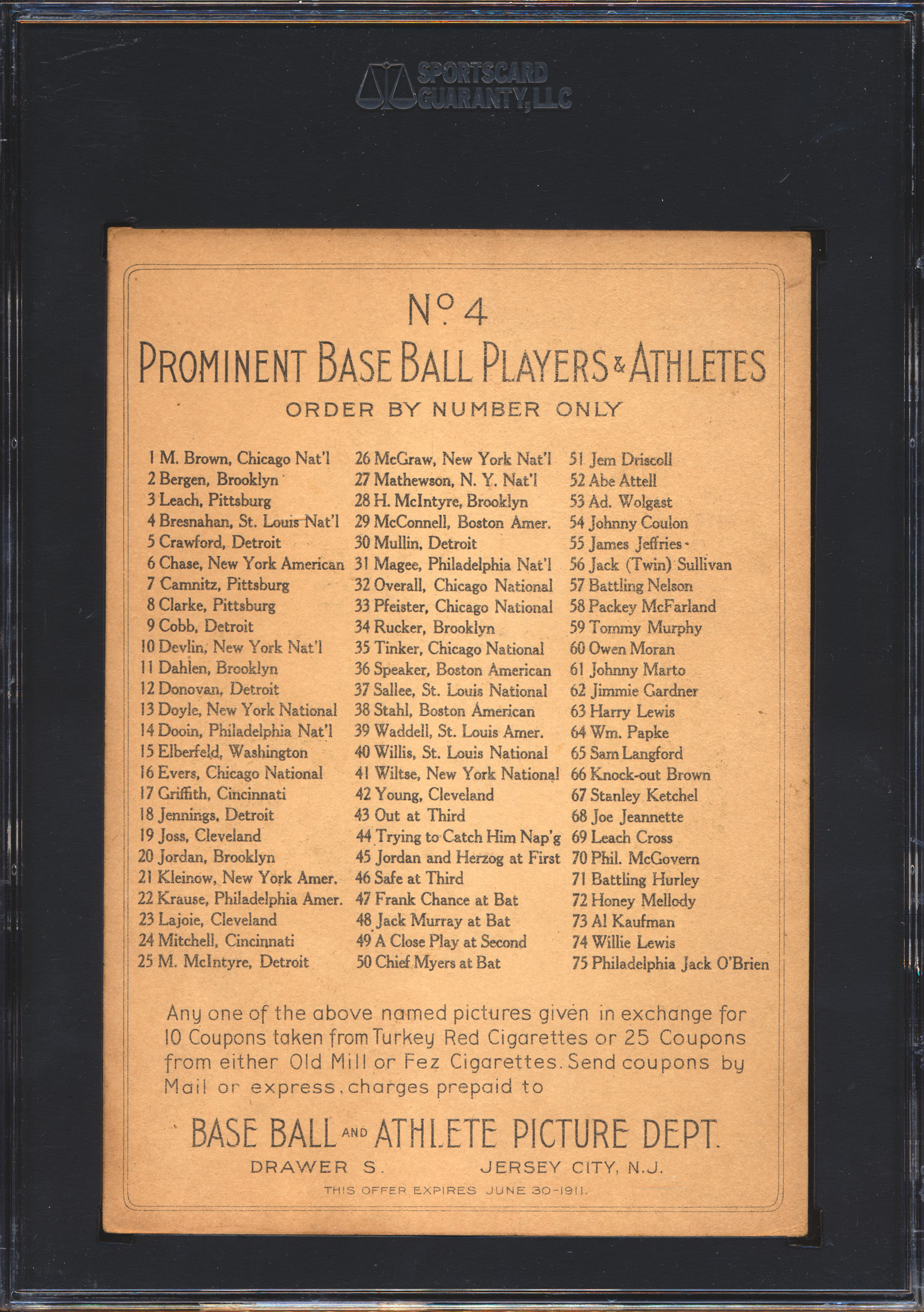 SPORTSCARD GUARANTY, LLC

No. 4
PROMINENT BASE BALL PLAYERS & ATHLETES
ORDER BY NUMBER ONLY

1 M. Brown, Chicago Nat'l
2 Bergen, Brooklyn
3 Leach, Pittsburg
4 Bresnahan, St. Louis Nat'l
5 Crawford, Detroit
6 Chase, New York American
7 Camnitz, Pittsburg
8 Clarke, Pittsburg
9 Cobb, Detroit
10 Devlin, New York Nat'l
11 Dahlen, Brooklyn
12 Donovan, Detroit
13 Doyle, New York National
14 Dooin, Philadelphia Nat'l
15 Elberfeld, Washington
16 Evers, Chicago National
17 Griffith, Cincinnati
18 Jennings, Detroit
19 Joss, Cleveland
20 Jordan, Brooklyn
21 Kleinow, New York Amer.
22 Krause, Philadelphia Amer.
23 Lajoie, Cleveland
24 Mitchell, Cincinnati
25 M. McIntyre, Detroit

26 McGraw, New York Nat'l
27 Mathewson, N. Y. Nat'l
28 H. McIntyre, Brooklyn
29 McConnell, Boston Amer.
30 Mullin, Detroit
31 Magee, Philadelphia Nat'l
32 Overall, Chicago National
33 Pfeister, Chicago National
34 Rucker, Brooklyn
35 Tinker, Chicago National
36 Speaker, Boston American
37 Sallee, St. Louis National
38 Stahl, Boston American
39 Waddell, St. Louis Amer.
40 Willis, St. Louis National
41 Wiltse, New York National
42 Young, Cleveland
43 Out at Third
44 Trying to Catch Him Nap'g
45 Jordan and Herzog at First
46 Safe at Third
47 Frank Chance at Bat
48 Jack Murray at Bat
49 A Close Play at Second
50 Chief Myers at Bat

51 Jem Driscoll
52 Abe Attell
53 Ad. Wolgast
54 Johnny Coulon
55 James Jeffries
56 Jack (Twin) Sullivan
57 Battling Nelson
58 Packey McFarland
59 Tommy Murphy
60 Owen Moran
61 Johnny Marto
62 Jimmie Gardner
63 Harry Lewis
64 Wm. Papke
65 Sam Langford
66 Knock-out Brown
67 Stanley Ketchel
68 Joe Jeannette
69 Leach Cross
70 Phil. McGovern
71 Battling Hurley
72 Honey Mellody
73 Al Kaufman
74 Willie Lewis
75 Philadelphia Jack O'Brien

Any one of the above named pictures given in exchange for 10 Coupons taken from Turkey Red Cigarettes or 25 Coupons from either Old Mill or Fez Cigarettes. Send coupons by Mail or express, charges prepaid to

BASE BALL AND ATHLETE PICTURE DEPT.
DRAWER S. JERSEY CITY, N.J.
THIS OFFER EXPIRES JUNE 30-1911.